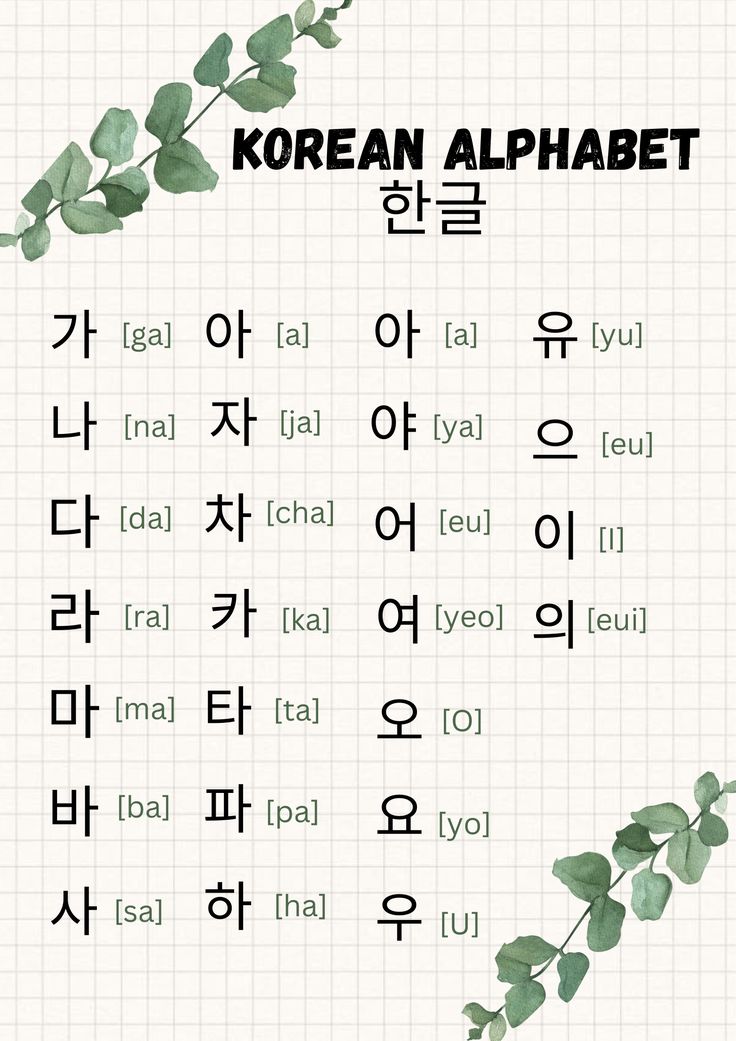 KOREAN ALPHABET
한글

가 [ga]
나 [na]
다 [da]
라 [ra]
마 [ma]
바 [ba]
사 [sa]

아 [a]
자 [ja]
차 [cha]
카 [ka]
타 [ta]
파 [pa]
하 [ha]

아 [a]
야 [ya]
어 [eu]
여 [yeo]
오 [O]
요 [yo]
우 [U]

유 [yu]
으 [eu]
이 [I]
의 [eui]